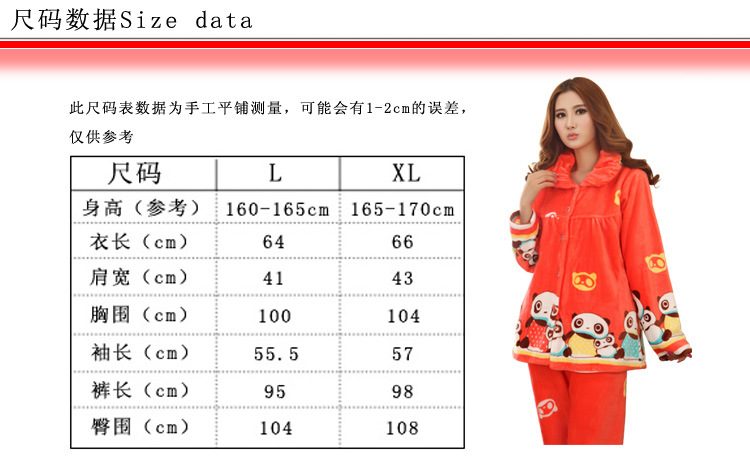 尺码数据Size data

此尺码表数据为手工平铺测量，可能会有1-2cm的误差，仅供参考

| 尺码 | L | XL |
|---|---|---|
| 身高（参考） | 160-165cm | 165-170cm |
| 衣长（cm） | 64 | 66 |
| 肩宽（cm） | 41 | 43 |
| 胸围（cm） | 100 | 104 |
| 袖长（cm） | 55.5 | 57 |
| 裤长（cm） | 95 | 98 |
| 臀围（cm） | 104 | 108 |